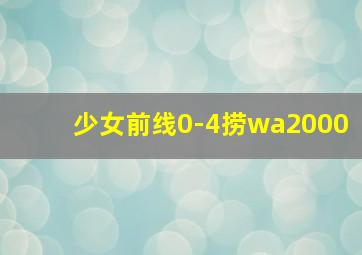 少女前线0-4捞wa2000